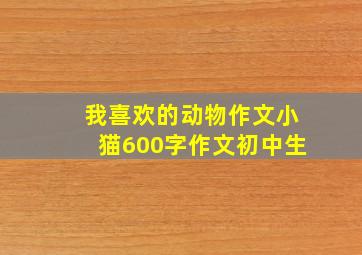 我喜欢的动物作文小猫600字作文初中生